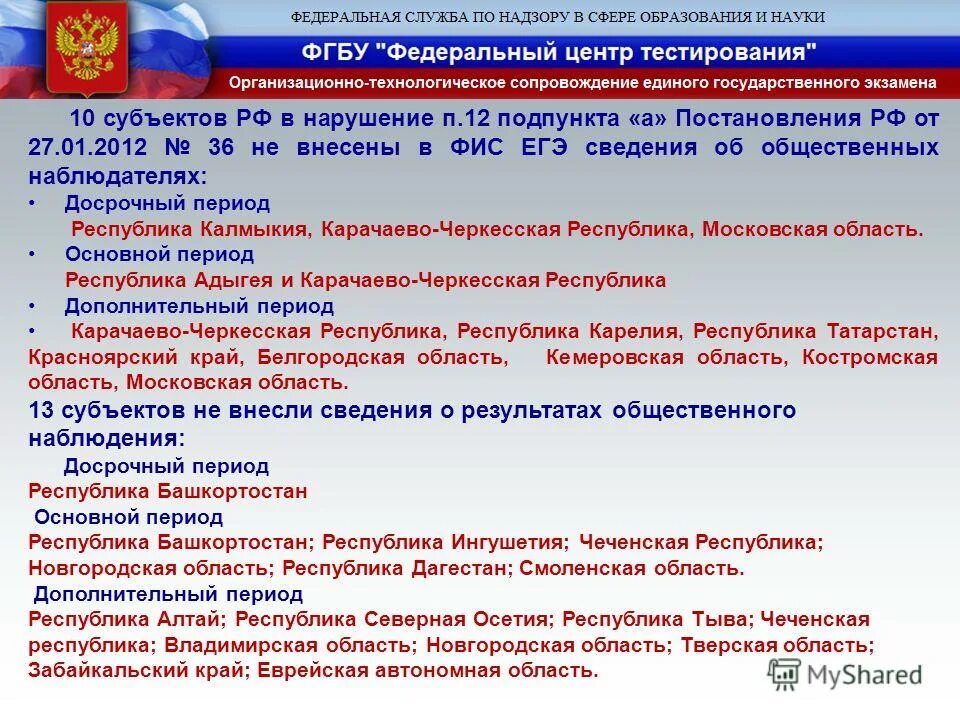 ФЕДЕРАЛЬНАЯ СЛУЖБА ПО НАДЗОРУ В СФЕРЕ ОБРАЗОВАНИЯ И НАУКИ

ФГБУ "Федеральный центр тестирования"

Организационно-технологическое сопровождение единого государственного экзамена

10 субъектов РФ в нарушение п.12 подпункта «а» Постановления РФ от 27.01.2012 № 36 не внесены в ФИС ЕГЭ сведения об общественных наблюдателях:

• Досрочный период
Республика Калмыкия, Карачаево-Черкесская Республика, Московская область.

• Основной период
Республика Адыгея и Карачаево-Черкесская Республика

• Дополнительный период

• Карачаево-Черкесская Республика, Республика Карелия, Республика Татарстан, Красноярский край, Белгородская область, Кемеровская область, Костромская область, Московская область.

13 субъектов не внесли сведения о результатах общественного наблюдения:

Досрочный период
Республика Башкортостан

Основной период
Республика Башкортостан; Республика Ингушетия; Чеченская Республика; Новгородская область; Республика Дагестан; Смоленская область.

Дополнительный период
Республика Алтай; Республика Северная Осетия; Республика Тыва; Чеченская республика; Владимирская область; Новгородская область; Тверская область; Забайкальский край; Еврейская автономная область.

MyShared